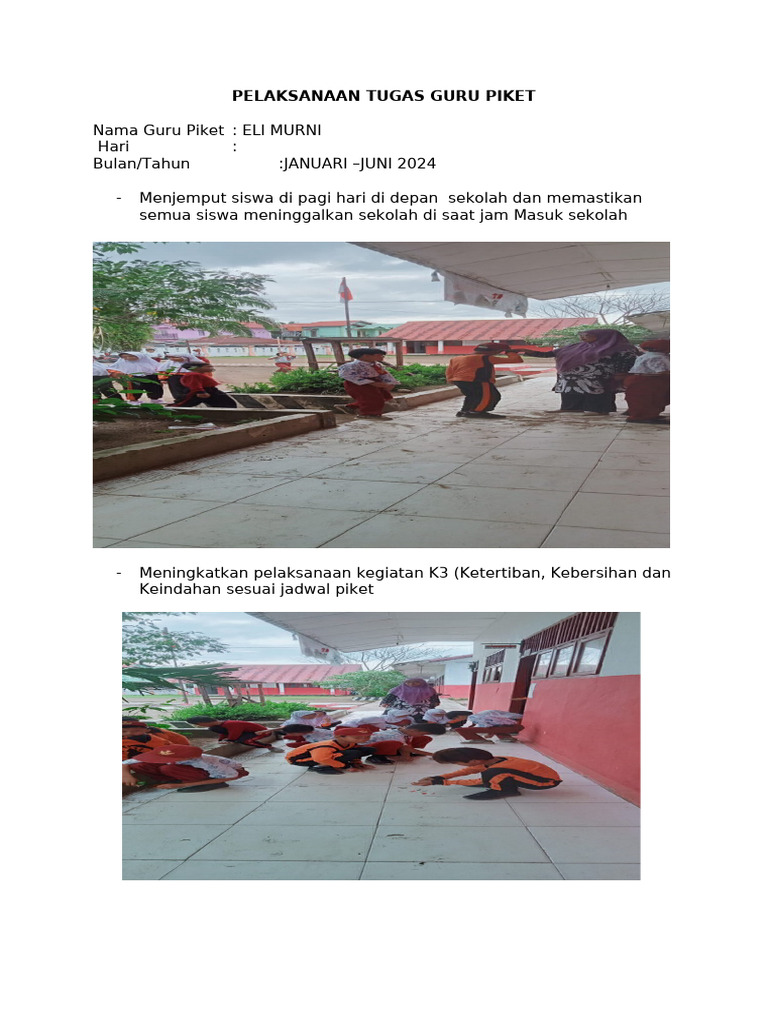 PELAKSANAAN TUGAS GURU PIKET

Nama Guru Piket : ELI MURNI
Hari :
Bulan/Tahun :JANUARI –JUNI 2024

- Menjemput siswa di pagi hari di depan sekolah dan memastikan semua siswa meninggalkan sekolah di saat jam Masuk sekolah

- Meningkatkan pelaksanaan kegiatan K3 (Ketertiban, Kebersihan dan Keindahan sesuai jadwal piket